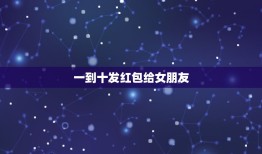 一到十发红包给女朋友